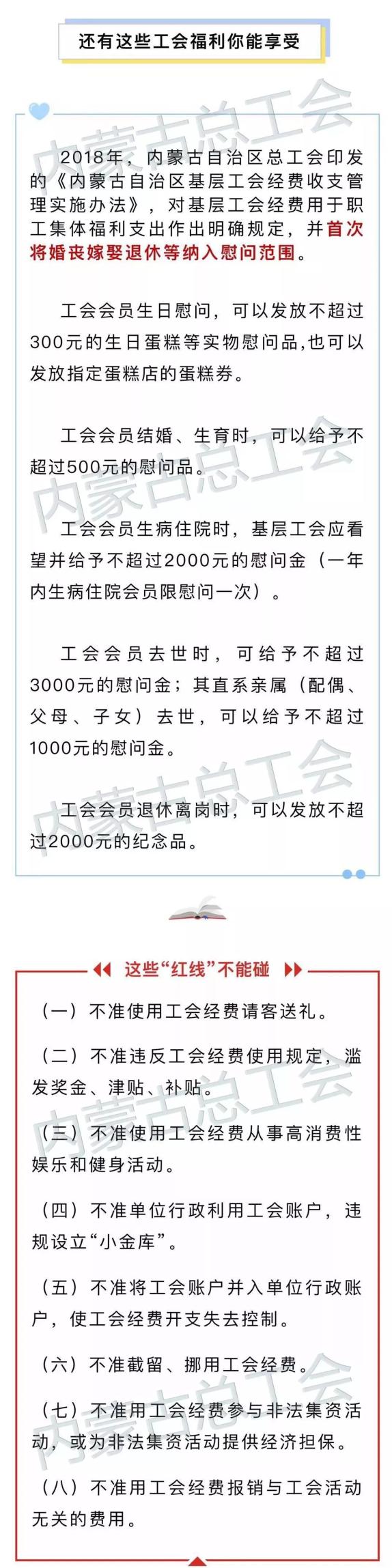 还有这些工会福利你能享受

2018年，内蒙古自治区总工会印发的《内蒙古自治区基层工会经费收支管理实施办法》，对基层工会经费用于职工集体福利支出作出明确规定，并首次将婚丧嫁娶退休等纳入慰问范围。

工会会员生日慰问，可以发放不超过300元的生日蛋糕等实物慰问品，也可以发放指定蛋糕店的蛋糕券。

工会会员结婚、生育时，可以给予不超过500元的慰问品。

工会会员生病住院时，基层工会应看望并给予不超过2000元的慰问金（一年内生病住院会员限慰问一次）。

工会会员去世时，可给予不超过3000元的慰问金；其直系亲属（配偶、父母、子女）去世，可以给予不超过1000元的慰问金。

工会会员退休离岗时，可以发放不超过2000元的纪念品。

这些“红线”不能碰

（一）不准使用工会经费请客送礼。

（二）不准违反工会经费使用规定，滥发奖金、津贴、补贴。

（三）不准使用工会经费从事高消费性娱乐和健身活动。

（四）不准单位行政利用工会账户，违规设立“小金库”。

（五）不准将工会账户并入单位行政账户，使工会经费开支失去控制。

（六）不准截留、挪用工会经费。

（七）不准用工会经费参与非法集资活动，或为非法集资活动提供经济担保。

（八）不准用工会经费报销与工会活动无关的费用。

内蒙古总工会